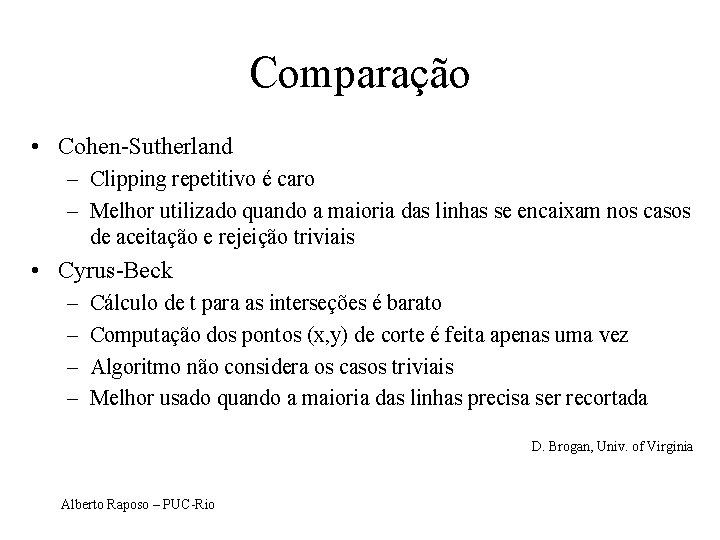 Comparação

• Cohen-Sutherland
– Clipping repetitivo é caro
– Melhor utilizado quando a maioria das linhas se encaixam nos casos de aceitação e rejeição triviais
• Cyrus-Beck
– Cálculo de t para as interseções é barato
– Computação dos pontos (x,y) de corte é feita apenas uma vez
– Algoritmo não considera os casos triviais
– Melhor usado quando a maioria das linhas precisa ser recortada

D. Brogan, Univ. of Virginia

Alberto Raposo – PUC-Rio